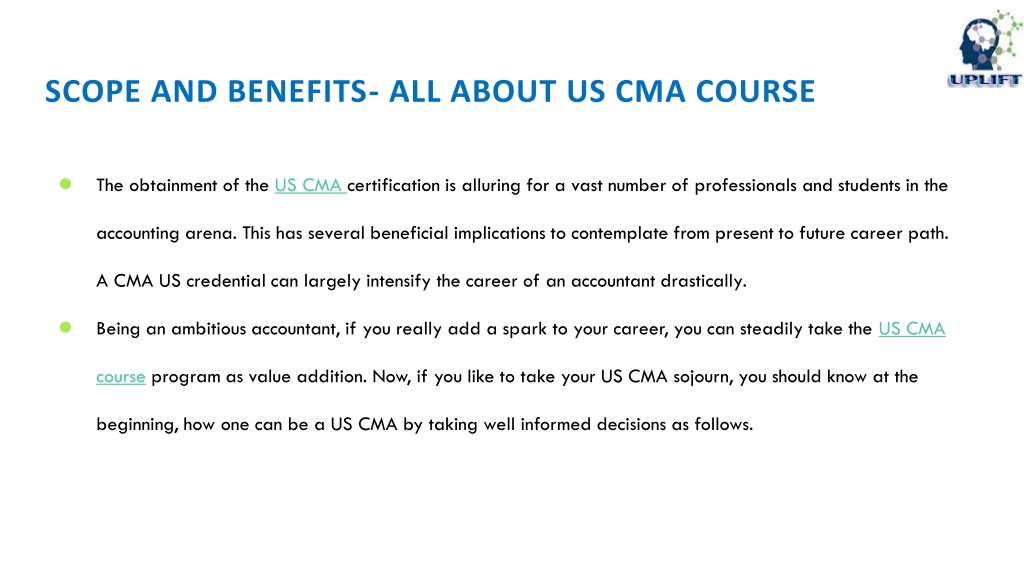 UPLIFT

SCOPE AND BENEFITS- ALL ABOUT US CMA COURSE

The obtainment of the US CMA certification is alluring for a vast number of professionals and students in the accounting arena. This has several beneficial implications to contemplate from present to future career path. A CMA US credential can largely intensify the career of an accountant drastically.

Being an ambitious accountant, if you really add a spark to your career, you can steadily take the US CMA course program as value addition. Now, if you like to take your US CMA sojourn, you should know at the beginning, how one can be a US CMA by taking well informed decisions as follows.